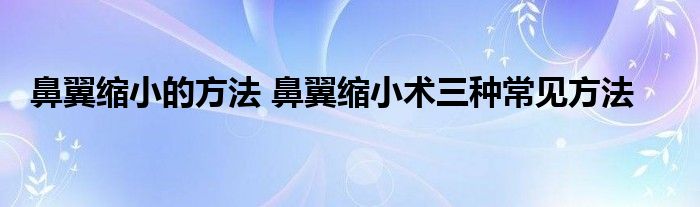 鼻翼缩小的方法 鼻翼缩小术三种常见方法